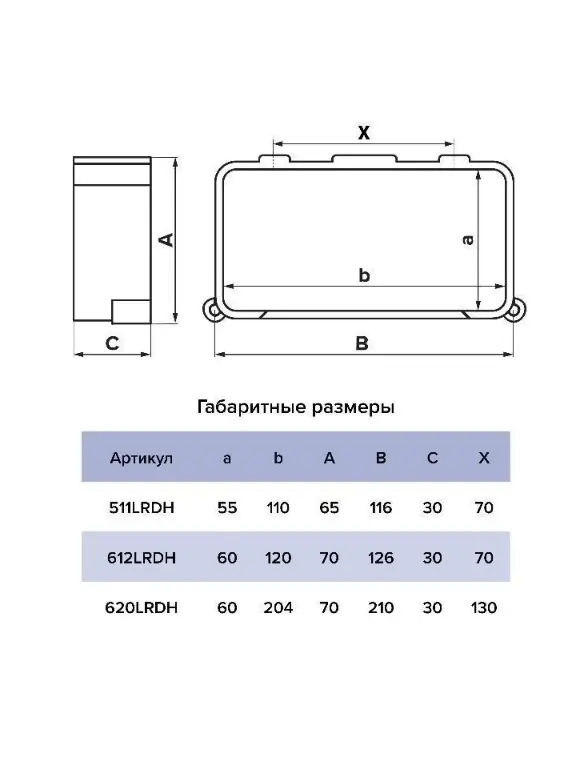 X

A

a

b

C

B

Габаритные размеры

| Артикул | a | b | A | B | C | X |
|---|---|---|---|---|---|---|
| 511LRDH | 55 | 110 | 65 | 116 | 30 | 70 |
| 612LRDH | 60 | 120 | 70 | 126 | 30 | 70 |
| 620LRDH | 60 | 204 | 70 | 210 | 30 | 130 |